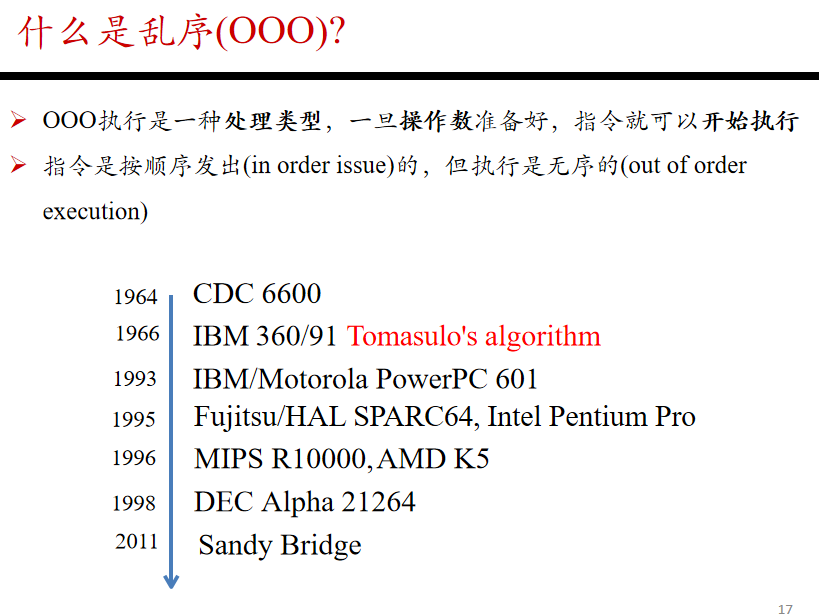 什么是乱序(OOO)?

➢ OOO执行是一种处理类型，一旦操作数准备好，指令就可以开始执行
➢ 指令是按顺序发出(in order issue)的，但执行是无序的(out of order execution)

1964 CDC 6600
1966 IBM 360/91 Tomasulo's algorithm
1993 IBM/Motorola PowerPC 601
1995 Fujitsu/HAL SPARC64, Intel Pentium Pro
1996 MIPS R10000, AMD K5
1998 DEC Alpha 21264
2011 Sandy Bridge

17